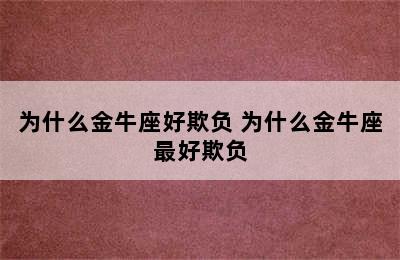 为什么金牛座好欺负 为什么金牛座最好欺负